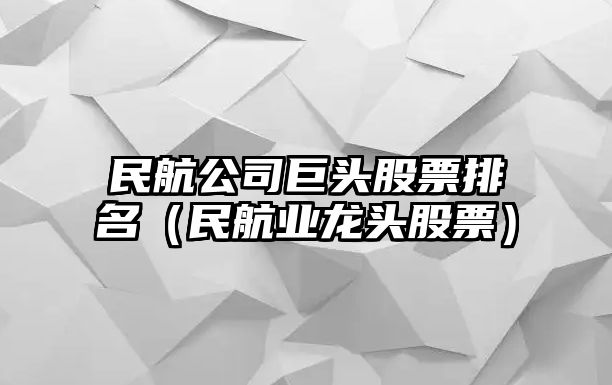 民航公司巨头股票排名（民航业龙头股票）